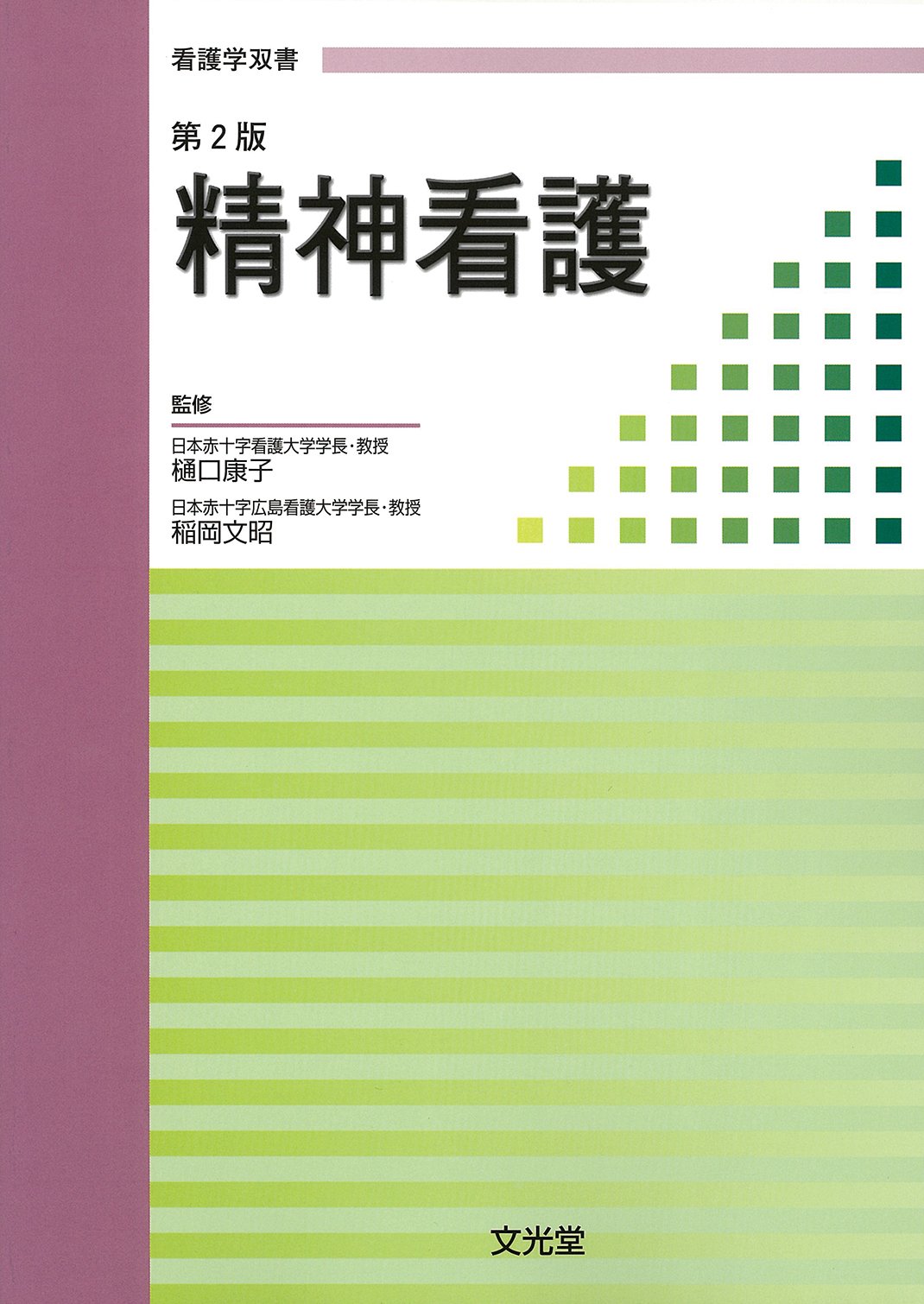 看護学双書

第2版

精神看護

監修

日本赤十字看護大学学長・教授
樋口康子

日本赤十字広島看護大学学長・教授
稲岡文昭

文光堂